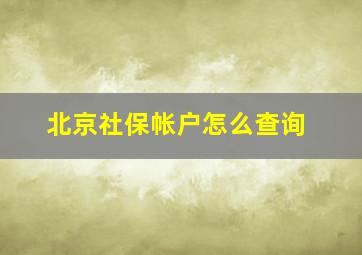 北京社保帐户怎么查询